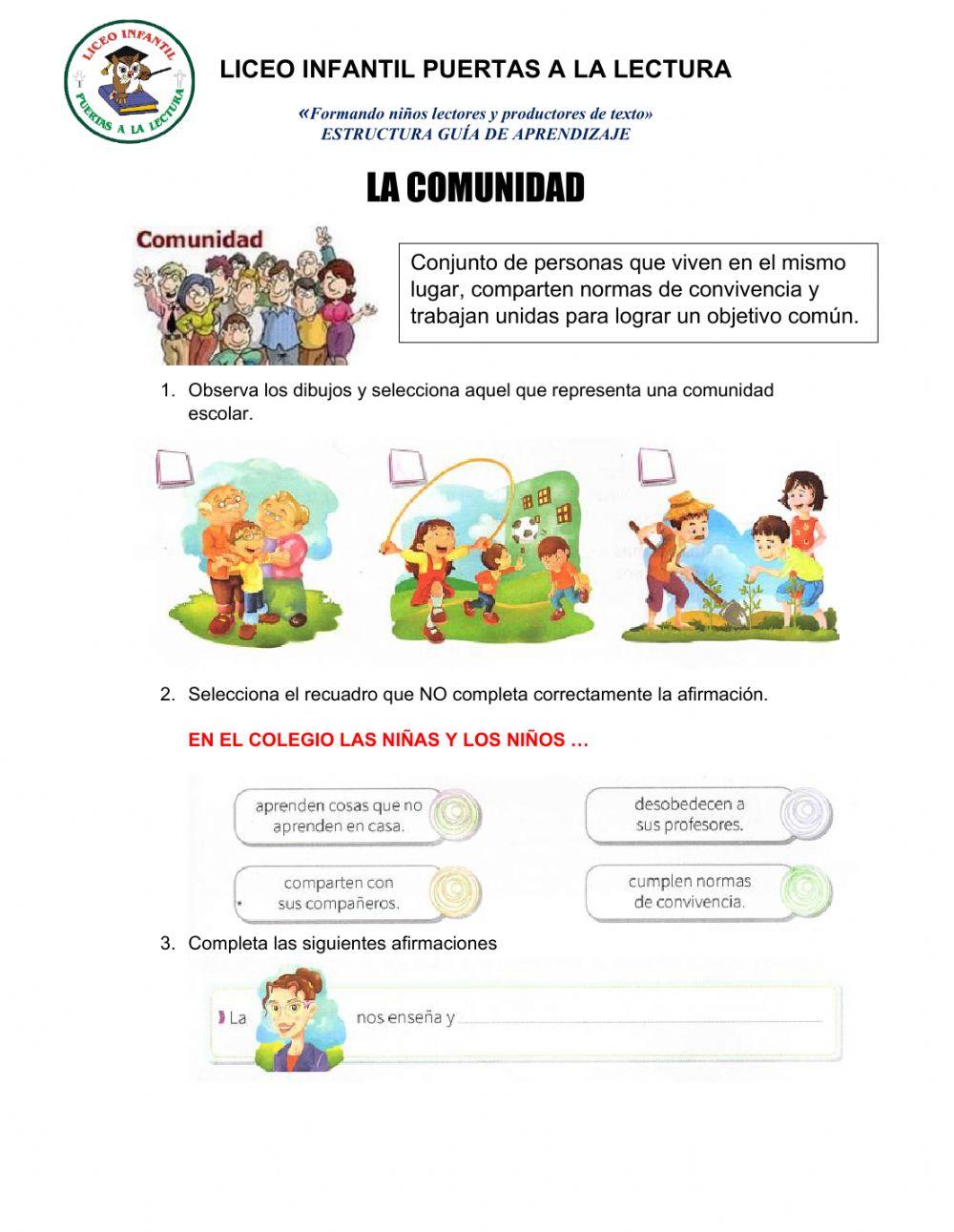 LICEO INFANTIL PUERTAS A LA LECTURA

LICEO INFANTIL PUERTAS A LA LECTURA

«Formando niños lectores y productores de texto»
ESTRUCTURA GUÍA DE APRENDIZAJE

LA COMUNIDAD

Comunidad

Conjunto de personas que viven en el mismo lugar, comparten normas de convivencia y trabajan unidas para lograr un objetivo común.

1. Observa los dibujos y selecciona aquel que representa una comunidad escolar.

2. Selecciona el recuadro que NO completa correctamente la afirmación.

EN EL COLEGIO LAS NIÑAS Y LOS NIÑOS …

aprenden cosas que no aprenden en casa.

desobedecen a sus profesores.

comparten con sus compañeros.

cumplen normas de convivencia.

3. Completa las siguientes afirmaciones

La nos enseña y